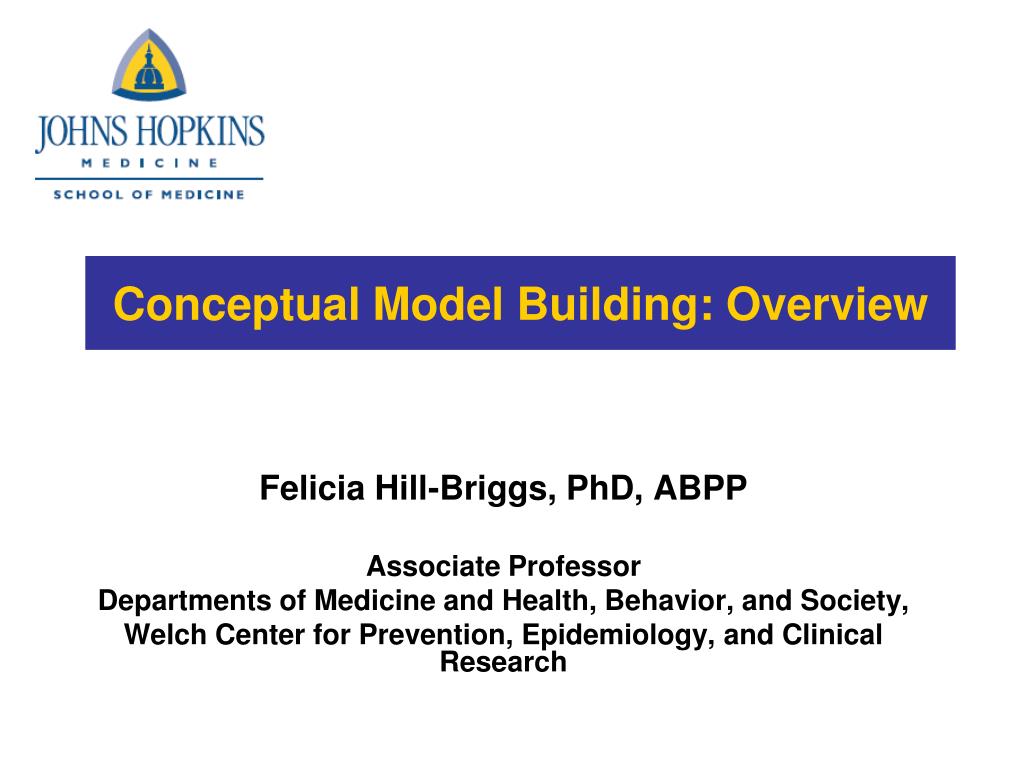 JOHNS HOPKINS
MEDICINE
SCHOOL OF MEDICINE

Conceptual Model Building: Overview

Felicia Hill-Briggs, PhD, ABPP

Associate Professor
Departments of Medicine and Health, Behavior, and Society,
Welch Center for Prevention, Epidemiology, and Clinical Research